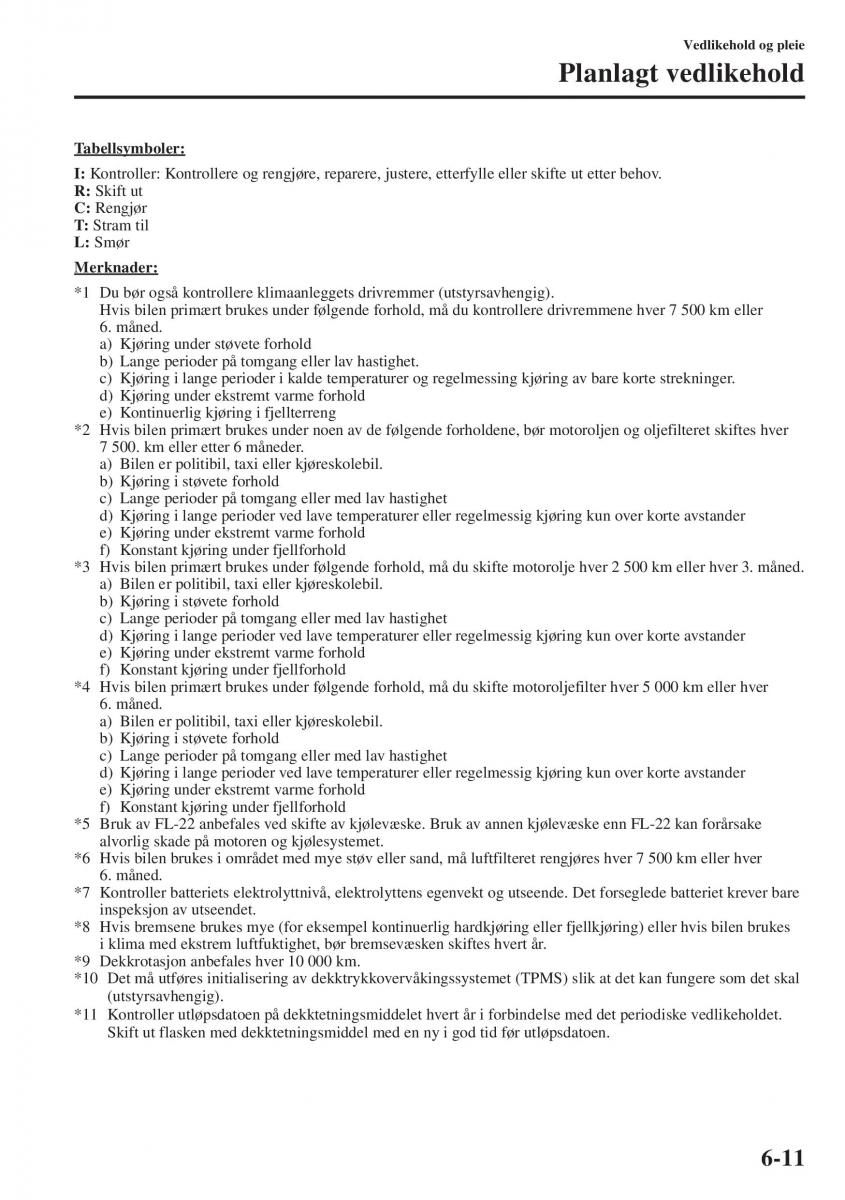 Vedlikehold og pleie

Planlagt vedlikehold

Tabellsymboler:

I: Kontroller: Kontrollere og rengjøre, reparere, justere, etterfylle eller skifte ut etter behov.
R: Skift ut
C: Rengjør
T: Stram til
L: Smør

Merknader:

*1 Du bør også kontrollere klimaanleggets drivremmer (utstyrsavhengig).
Hvis bilen primært brukes under følgende forhold, må du kontrollere drivremmene hver 7 500 km eller 6. måned.
a) Kjøring under støvete forhold
b) Lange perioder på tomgang eller lav hastighet.
c) Kjøring i lange perioder i kalde temperaturer og regelmessing kjøring av bare korte strekninger.
d) Kjøring under ekstremt varme forhold
e) Kontinuerlig kjøring i fjellterreng
*2 Hvis bilen primært brukes under noen av de følgende forholdene, bør motoroljen og oljefilteret skiftes hver 7 500. km eller etter 6 måneder.
a) Bilen er politibil, taxi eller kjøreskolebil.
b) Kjøring i støvete forhold
c) Lange perioder på tomgang eller med lav hastighet
d) Kjøring i lange perioder ved lave temperaturer eller regelmessig kjøring kun over korte avstander
e) Kjøring under ekstremt varme forhold
f) Konstant kjøring under fjellforhold
*3 Hvis bilen primært brukes under følgende forhold, må du skifte motorolje hver 2 500 km eller hver 3. måned.
a) Bilen er politibil, taxi eller kjøreskolebil.
b) Kjøring i støvete forhold
c) Lange perioder på tomgang eller med lav hastighet
d) Kjøring i lange perioder ved lave temperaturer eller regelmessig kjøring kun over korte avstander
e) Kjøring under ekstremt varme forhold
f) Konstant kjøring under fjellforhold
*4 Hvis bilen primært brukes under følgende forhold, må du skifte motoroljefilter hver 5 000 km eller hver 6. måned.
a) Bilen er politibil, taxi eller kjøreskolebil.
b) Kjøring i støvete forhold
c) Lange perioder på tomgang eller med lav hastighet
d) Kjøring i lange perioder ved lave temperaturer eller regelmessig kjøring kun over korte avstander
e) Kjøring under ekstremt varme forhold
f) Konstant kjøring under fjellforhold
*5 Bruk av FL-22 anbefales ved skifte av kjølevæske. Bruk av annen kjølevæske enn FL-22 kan forårsake alvorlig skade på motoren og kjølesystemet.
*6 Hvis bilen brukes i området med mye støv eller sand, må luftfilteret rengjøres hver 7 500 km eller hver 6. måned.
*7 Kontroller batteriets elektrolyttnivå, elektrolyttens egenvekt og utseende. Det forseglede batteriet krever bare inspeksjon av utseendet.
*8 Hvis bremsene brukes mye (for eksempel kontinuerlig hardkjøring eller fjellkjøring) eller hvis bilen brukes i klima med ekstrem luftfuktighet, bør bremsevæsken skiftes hvert år.
*9 Dekkrotasjon anbefales hver 10 000 km.
*10 Det må utføres initialisering av dekktrykkovervåkingssystemet (TPMS) slik at det kan fungere som det skal (utstyrsavhengig).
*11 Kontroller utløpsdatoen på dekktetningsmiddelet hvert år i forbindelse med det periodiske vedlikeholdet. Skift ut flasken med dekktetningsmiddel med en ny i god tid før utløpsdatoen.

6-11